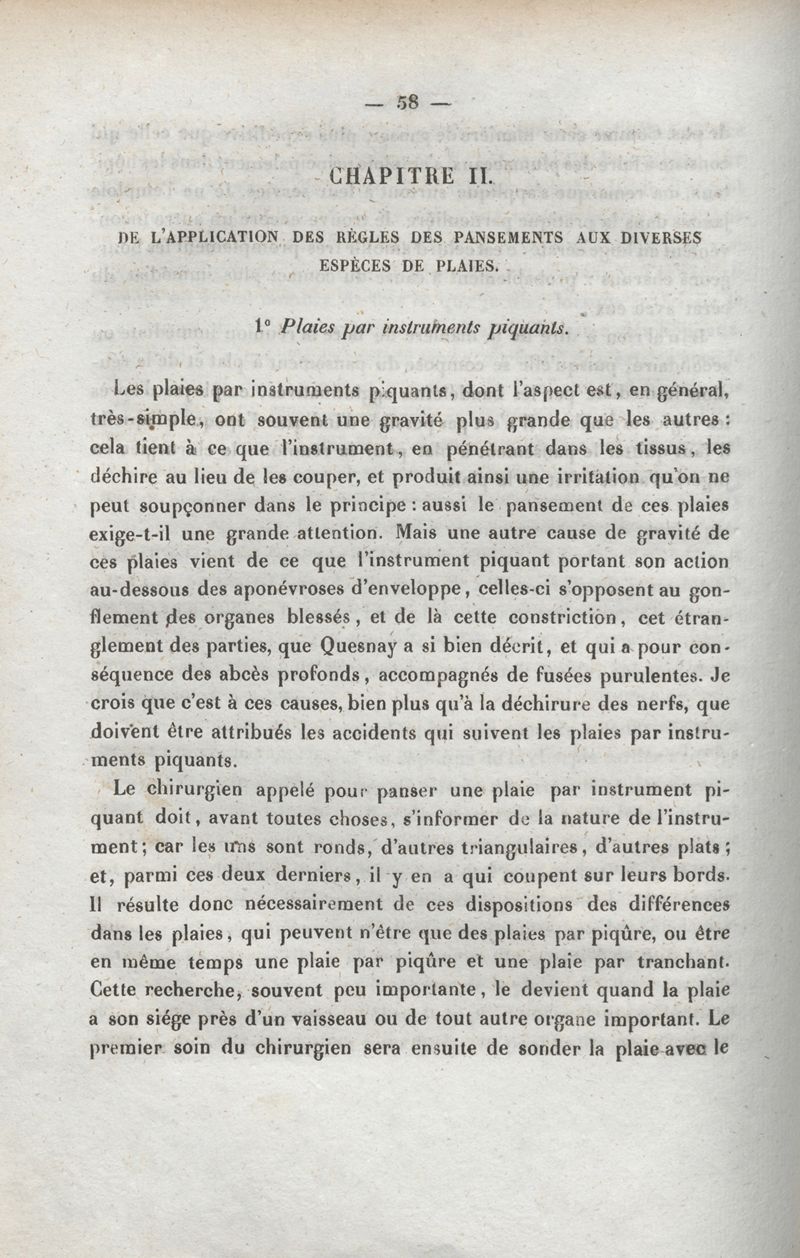 — 58 —

CHAPITRE II.

DE L'APPLICATION DES RÈGLES DES PANSEMENTS AUX DIVERSES ESPÈCES DE PLAIES.

1° Plaies par instruments piquants.

Les plaies par instruments piquants, dont l'aspect est, en général, très-simple, ont souvent une gravité plus grande que les autres : cela tient à ce que l'instrument, en pénétrant dans les tissus, les déchire au lieu de les couper, et produit ainsi une irritation qu'on ne peut soupçonner dans le principe : aussi le pansement de ces plaies exige-t-il une grande attention. Mais une autre cause de gravité de ces plaies vient de ce que l'instrument piquant portant son action au-dessous des aponévroses d'enveloppe, celles-ci s'opposent au gonflement des organes blessés, et de là cette constriction, cet étranglement des parties, que Quesnay a si bien décrit, et qui a pour conséquence des abcès profonds, accompagnés de fusées purulentes. Je crois que c'est à ces causes, bien plus qu'à la déchirure des nerfs, que doivent être attribués les accidents qui suivent les plaies par instruments piquants.

Le chirurgien appelé pour panser une plaie par instrument piquant doit, avant toutes choses, s'informer de la nature de l'instrument; car les uns sont ronds, d'autres triangulaires, d'autres plats; et, parmi ces deux derniers, il y en a qui coupent sur leurs bords. Il résulte donc nécessairement de ces dispositions des différences dans les plaies, qui peuvent n'être que des plaies par piqûre, ou être en même temps une plaie par piqûre et une plaie par tranchant. Cette recherche, souvent peu importante, le devient quand la plaie a son siége près d'un vaisseau ou de tout autre organe important. Le premier soin du chirurgien sera ensuite de sonder la plaie avec le